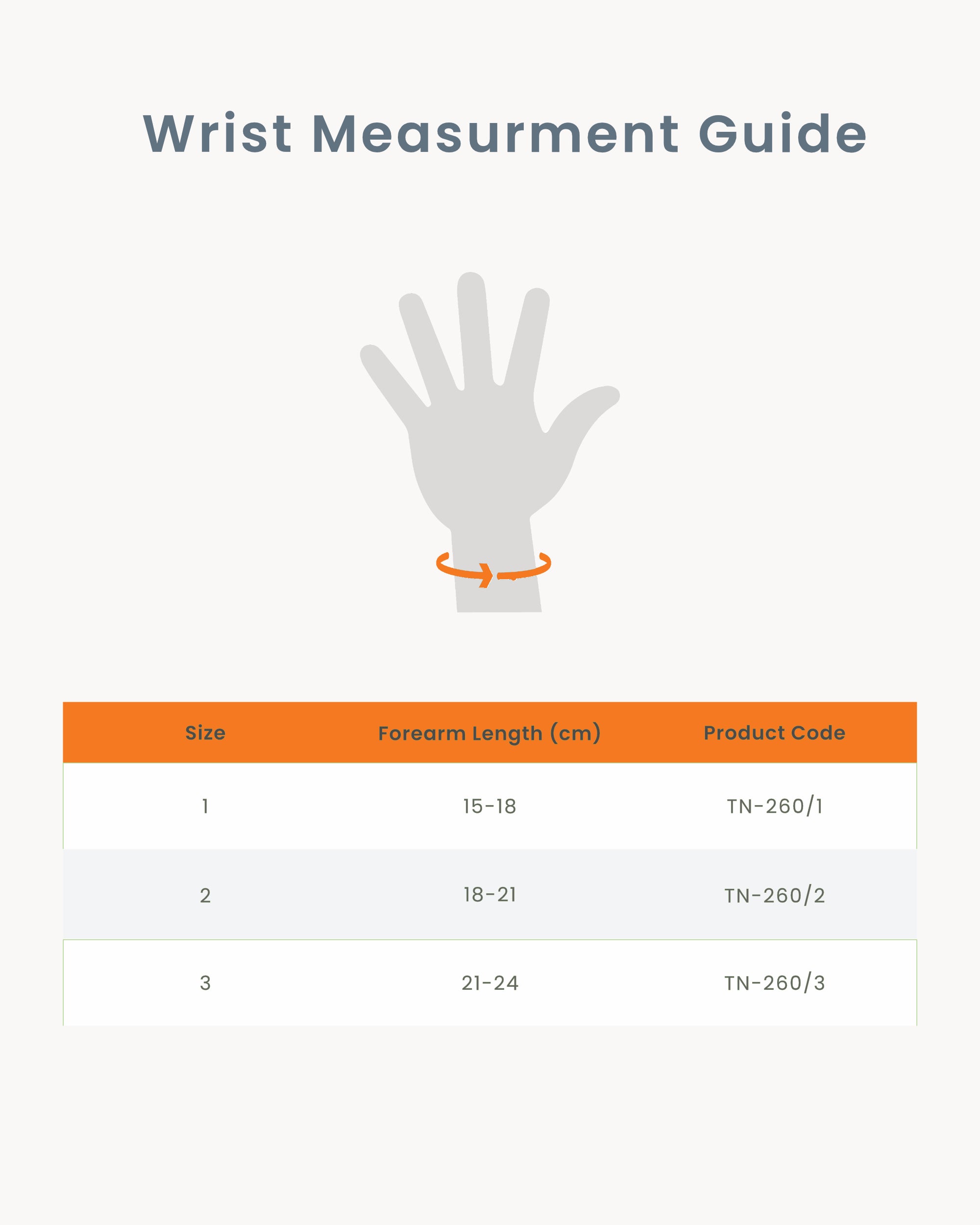 Wrist Measurment Guide

| Size | Forearm Length (cm) | Product Code |
|---|---|---|
| 1 | 15-18 | TN-260/1 |
| 2 | 18-21 | TN-260/2 |
| 3 | 21-24 | TN-260/3 |